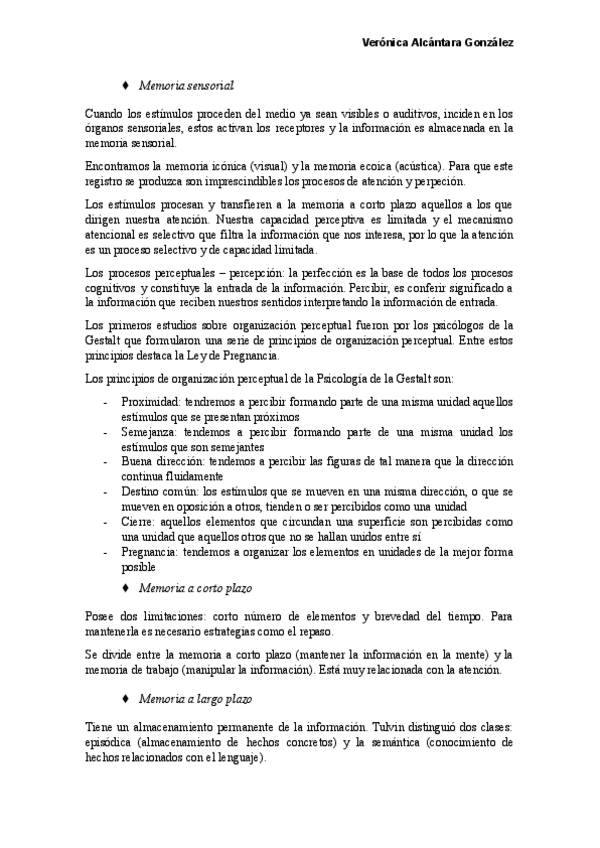 Verónica Alcántara González

♦ Memoria sensorial

Cuando los estímulos proceden del medio ya sean visibles o auditivos, inciden en los órganos sensoriales, estos activan los receptores y la información es almacenada en la memoria sensorial.

Encontramos la memoria icónica (visual) y la memoria ecoica (acústica). Para que este registro se produzca son imprescindibles los procesos de atención y perpeción.

Los estímulos procesan y transfieren a la memoria a corto plazo aquellos a los que dirigen nuestra atención. Nuestra capacidad perceptiva es limitada y el mecanismo atencional es selectivo que filtra la información que nos interesa, por lo que la atención es un proceso selectivo y de capacidad limitada.

Los procesos perceptuales – percepción: la perfección es la base de todos los procesos cognitivos y constituye la entrada de la información. Percibir, es conferir significado a la información que reciben nuestros sentidos interpretando la información de entrada.

Los primeros estudios sobre organización perceptual fueron por los psicólogos de la Gestalt que formularon una serie de principios de organización perceptual. Entre estos principios destaca la Ley de Pregnancia.

Los principios de organización perceptual de la Psicología de la Gestalt son:

- Proximidad: tendremos a percibir formando parte de una misma unidad aquellos estímulos que se presentan próximos
- Semejanza: tendemos a percibir formando parte de una misma unidad los estímulos que son semejantes
- Buena dirección: tendemos a percibir las figuras de tal manera que la dirección continua fluidamente
- Destino común: los estímulos que se mueven en una misma dirección, o que se mueven en oposición a otros, tienden o ser percibidos como una unidad
- Cierre: aquellos elementos que circundan una superficie son percibidas como una unidad que aquellos otros que no se hallan unidos entre sí
- Pregnancia: tendemos a organizar los elementos en unidades de la mejor forma posible

♦ Memoria a corto plazo

Posee dos limitaciones: corto número de elementos y brevedad del tiempo. Para mantenerla es necesario estrategias como el repaso.

Se divide entre la memoria a corto plazo (mantener la información en la mente) y la memoria de trabajo (manipular la información). Está muy relacionada con la atención.

♦ Memoria a largo plazo

Tiene un almacenamiento permanente de la información. Tulvin distinguió dos clases: episódica (almacenamiento de hechos concretos) y la semántica (conocimiento de hechos relacionados con el lenguaje).